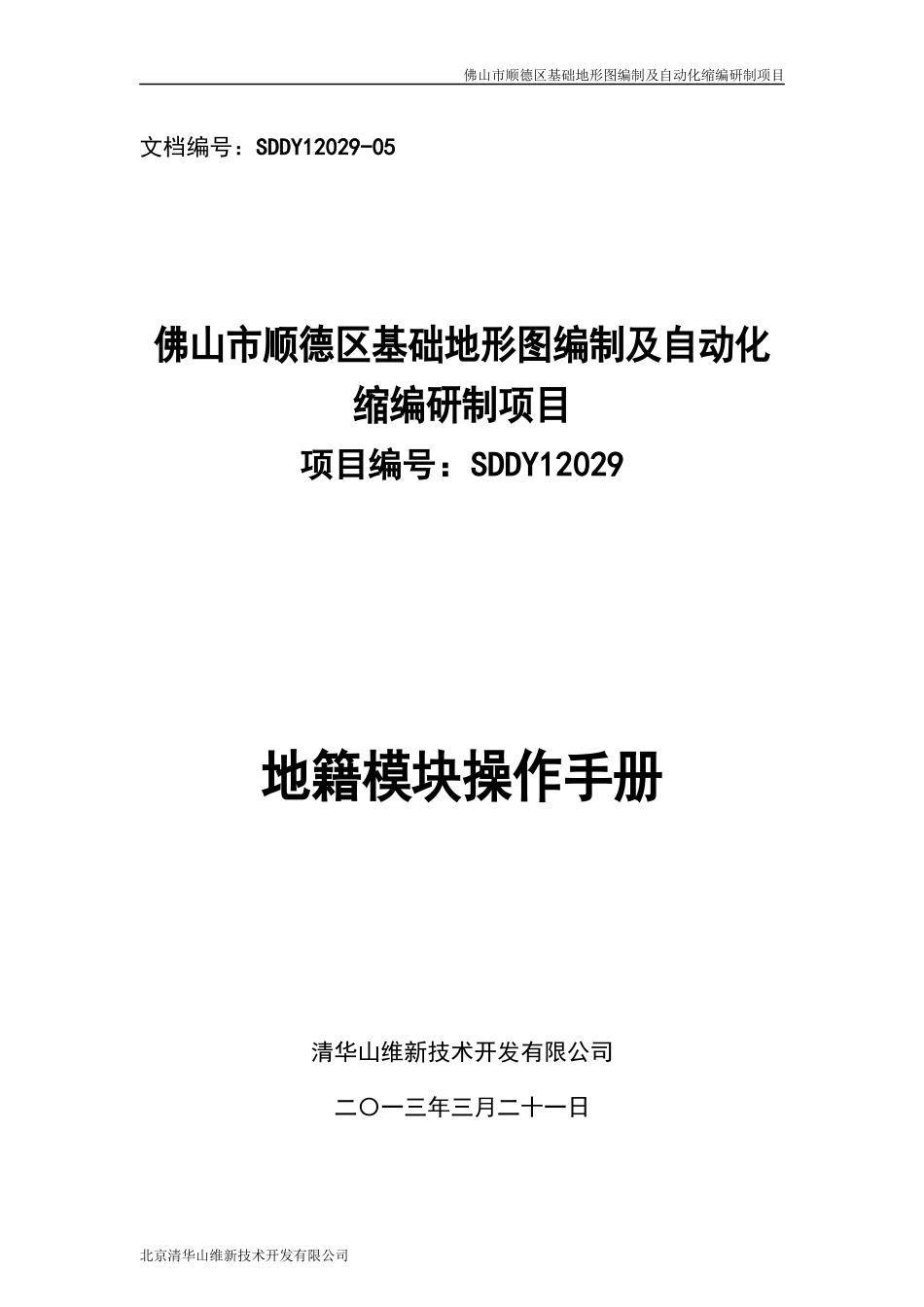 佛山市顺德区基础地形图编制及自动化缩编研制项目

文档编号：SDDY12029-05

佛山市顺德区基础地形图编制及自动化缩编研制项目

项目编号：SDDY12029

地籍模块操作手册

清华山维新技术开发有限公司

二〇一三年三月二十一日

北京清华山维新技术开发有限公司